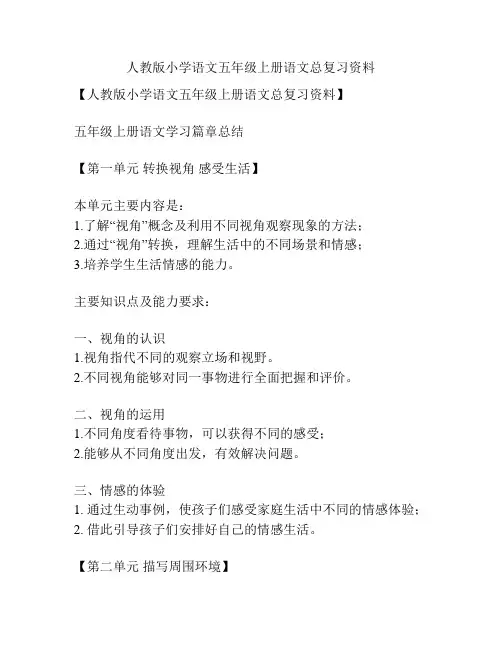 人教版小学语文五年级上册语文总复习资料

【人教版小学语文五年级上册语文总复习资料】

五年级上册语文学习篇章总结

【第一单元 转换视角 感受生活】

本单元主要内容是：
1.了解“视角”概念及利用不同视角观察现象的方法；
2.通过“视角”转换，理解生活中的不同场景和情感；
3.培养学生生活情感的能力。

主要知识点及能力要求：

一、视角的认识
1.视角指代不同的观察立场和视野。
2.不同视角能够对同一事物进行全面把握和评价。

二、视角的运用
1.不同角度看待事物，可以获得不同的感受；
2.能够从不同角度出发，有效解决问题。

三、情感的体验
1. 通过生动事例，使孩子们感受家庭生活中不同的情感体验；
2. 借此引导孩子们安排好自己的情感生活。

【第二单元 描写周围环境】